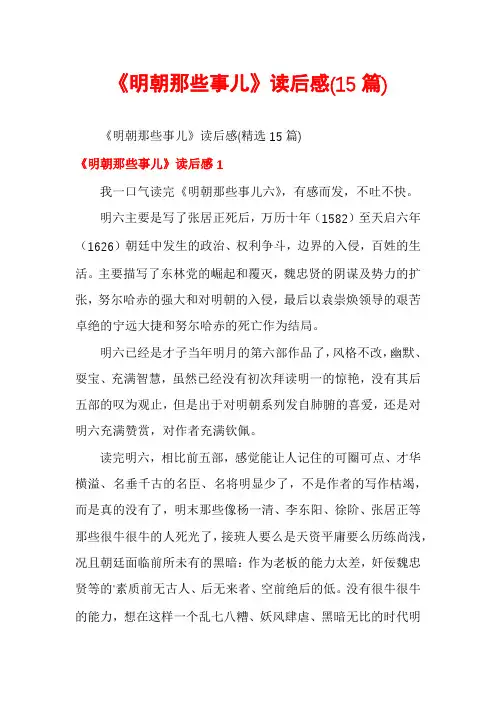 《明朝那些事儿》读后感(15 篇)

《明朝那些事儿》读后感(精选 15 篇)

《明朝那些事儿》读后感 1

我一口气读完《明朝那些事儿六》，有感而发，不吐不快。

明六主要是写了张居正死后，万历十年（1582）至天启六年（1626）朝廷中发生的政治、权利争斗，边界的入侵，百姓的生活。主要描写了东林党的崛起和覆灭，魏忠贤的阴谋及势力的扩张，努尔哈赤的强大和对明朝的入侵，最后以袁崇焕领导的艰苦卓绝的宁远大捷和努尔哈赤的死亡作为结局。

明六已经是才子当年明月的第六部作品了，风格不改，幽默、耍宝、充满智慧，虽然已经没有初次拜读明一的惊艳，没有其后五部的叹为观止，但是出于对明朝系列发自肺腑的喜爱，还是对明六充满赞赏，对作者充满钦佩。

读完明六，相比前五部，感觉能让人记住的可圈可点、才华横溢、名垂千古的名臣、名将明显少了，不是作者的写作枯竭，而是真的没有了，明末那些像杨一清、李东阳、徐阶、张居正等那些很牛很牛的人死光了，接班人要么是天资平庸要么历练尚浅，况且朝廷面临前所未有的黑暗：作为老板的能力太差，奸佞魏忠贤等的`素质前无古人、后无来者、空前绝后的低。没有很牛很牛的能力，想在这样一个乱七八糟、妖风肆虐、黑暗无比的时代明